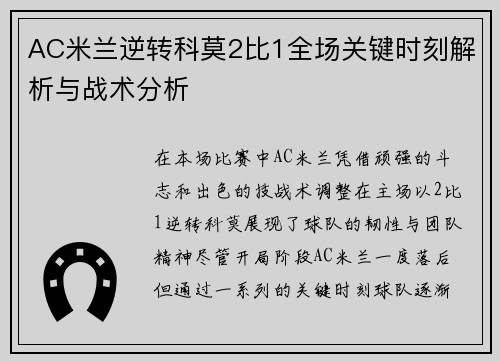 AC米兰逆转科莫2比1全场关键时刻解析与战术分析

在本场比赛中AC米兰凭借顽强的斗志和出色的技战术调整在主场以2比1逆转科莫展现了球队的韧性与团队精神尽管开局阶段AC米兰一度落后但通过一系列的关键时刻球队逐渐